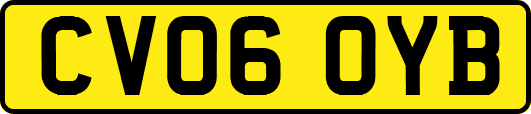 CV06 OYB